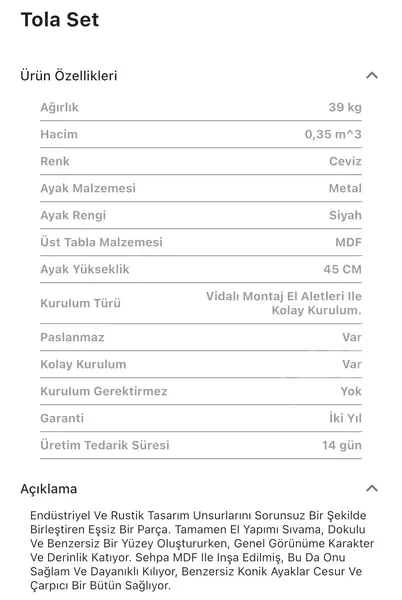 Tola Set

Ürün Özellikleri

| Ağırlık | 39 kg |
|---|---|
| Hacim | 0,35 m^3 |
| Renk | Ceviz |
| Ayak Malzemesi | Metal |
| Ayak Rengi | Siyah |
| Üst Tabla Malzemesi | MDF |
| Ayak Yükseklik | 45 CM |
| Kurulum Türü | Vidalı Montaj El Aletleri Ile Kolay Kurulum. |
| Paslanmaz | Var |
| Kolay Kurulum | Var |
| Kurulum Gerektirmez | Yok |
| Garanti | İki Yıl |
| Üretim Tedarik Süresi | 14 gün |

Açıklama

Endüstriyel Ve Rustik Tasarım Unsurlarını Sorunsuz Bir Şekilde Birleştiren Eşsiz Bir Parça. Tamamen El Yapımı Sıvama, Dokulu Ve Benzersiz Bir Yüzey Oluştururken, Genel Görünüme Karakter Ve Derinlik Katıyor. Sehpa MDF Ile Inşa Edilmiş, Bu Da Onu Sağlam Ve Dayanıklı Kılıyor, Benzersiz Konik Ayaklar Cesur Ve Çarpıcı Bir Bütün Sağlıyor.